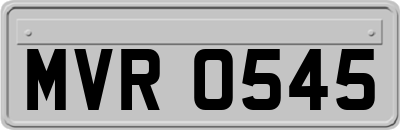 MVR 0545